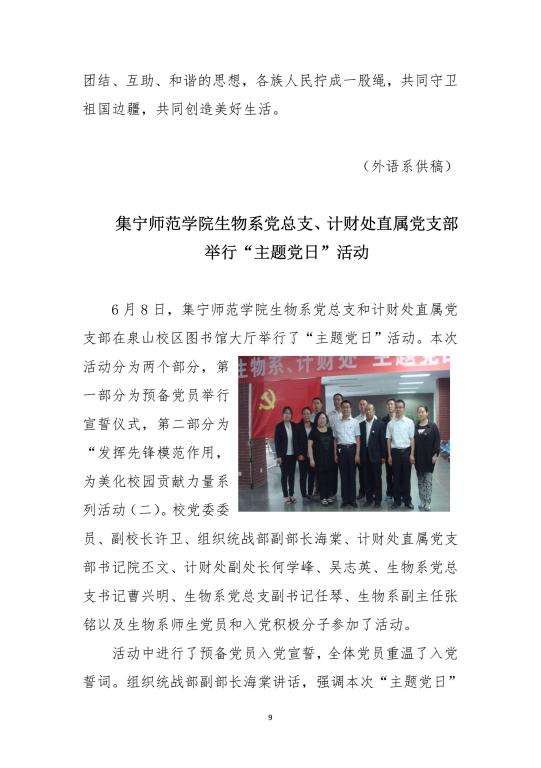 团结、互助、和谐的思想，各族人民拧成一股绳，共同守卫祖国边疆，共同创造美好生活。

（外语系供稿）

集宁师范学院生物系党总支、计财处直属党支部
举行“主题党日”活动

6月8日，集宁师范学院生物系党总支和计财处直属党支部在泉山校区图书馆大厅举行了“主题党日”活动。本次活动分为两个部分，第一部分为预备党员举行宣誓仪式，第二部分为“发挥先锋模范作用，为美化校园贡献力量系列活动（二）。校党委委员、副校长许卫、组织统战部副部长海棠、计财处直属党支部书记院丕文、计财处副处长何学峰、吴志英、生物系党总支书记曹兴明、生物系党总支副书记任琴、生物系副主任张铭以及生物系师生党员和入党积极分子参加了活动。

活动中进行了预备党员入党宣誓，全体党员重温了入党誓词。组织统战部副部长海棠讲话，强调本次“主题党日”

9